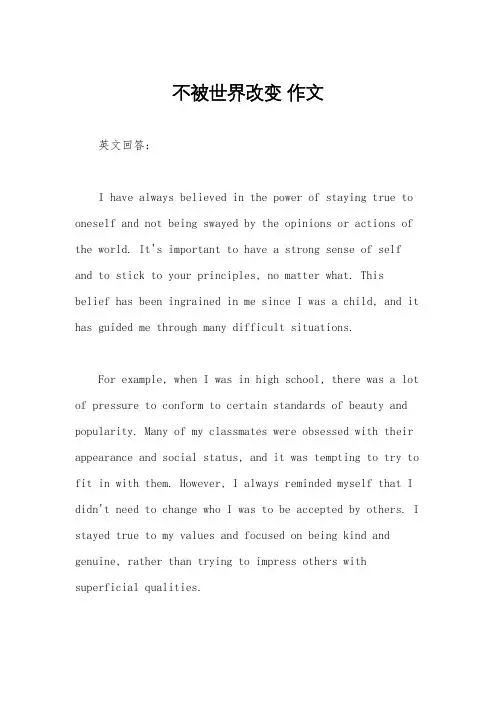 不被世界改变 作文

英文回答：

I have always believed in the power of staying true to oneself and not being swayed by the opinions or actions of the world. It's important to have a strong sense of self and to stick to your principles, no matter what. This belief has been ingrained in me since I was a child, and it has guided me through many difficult situations.

For example, when I was in high school, there was a lot of pressure to conform to certain standards of beauty and popularity. Many of my classmates were obsessed with their appearance and social status, and it was tempting to try to fit in with them. However, I always reminded myself that I didn't need to change who I was to be accepted by others. I stayed true to my values and focused on being kind and genuine, rather than trying to impress others with superficial qualities.